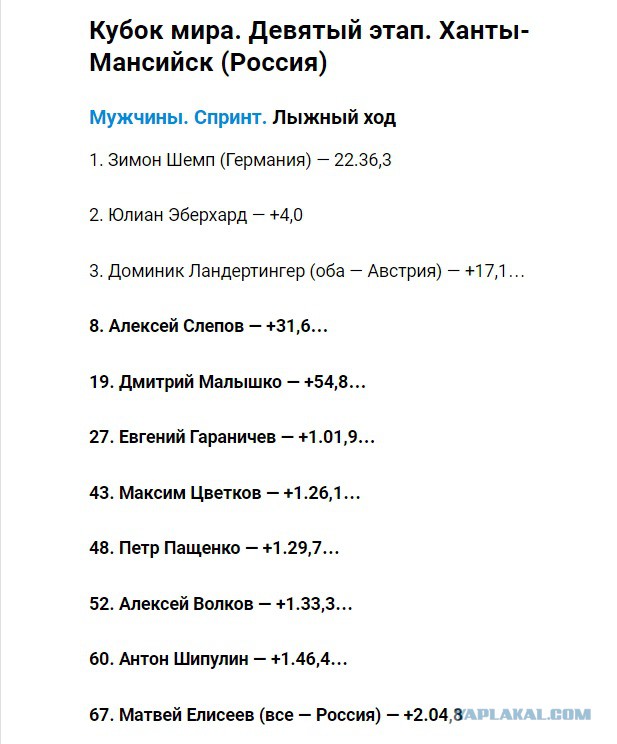 Кубок мира. Девятый этап. Ханты-Мансийск (Россия)

Мужчины. Спринт. Лыжный ход

1. Зимон Шемп (Германия) — 22.36,3

2. Юлиан Эберхард — +4,0

3. Доминик Ландертингер (оба — Австрия) — +17,1...

8. Алексей Слепов — +31,6...

19. Дмитрий Малышко — +54,8...

27. Евгений Гараничев — +1.01,9...

43. Максим Цветков — +1.26,1...

48. Петр Пащенко — +1.29,7...

52. Алексей Волков — +1.33,3...

60. Антон Шипулин — +1.46,4...

67. Матвей Елисеев (все — Россия) — +2.04,8

YAPLAKAL.COM